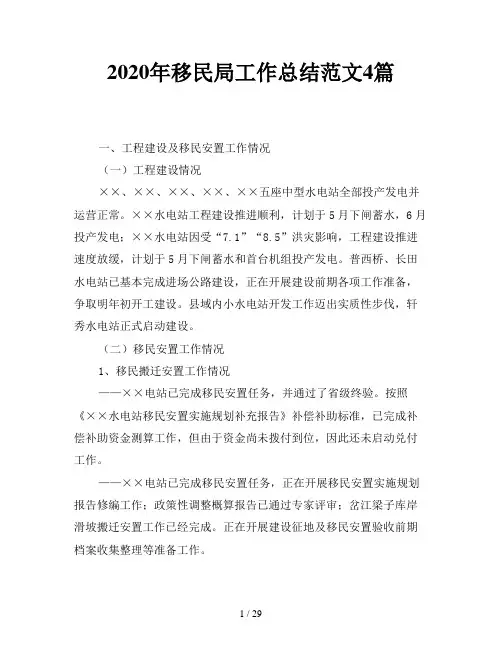 2020年移民局工作总结范文4篇

一、工程建设及移民安置工作情况

（一）工程建设情况

××、××、××、××、××五座中型水电站全部投产发电并运营正常。××水电站工程建设推进顺利，计划于5月下闸蓄水，6月投产发电；××水电站因受“7.1”“8.5”洪灾影响，工程建设推进速度放缓，计划于5月下闸蓄水和首台机组投产发电。普西桥、长田水电站已基本完成进场公路建设，正在开展建设前期各项工作准备，争取明年初开工建设。县域内小水电站开发工作迈出实质性步伐，轩秀水电站正式启动建设。

（二）移民安置工作情况

1、移民搬迁安置工作情况

——××电站已完成移民安置任务，并通过了省级终验。按照《××水电站移民安置实施规划补充报告》补偿补助标准，已完成补偿补助资金测算工作，但由于资金尚未拨付到位，因此还未启动兑付工作。

——××电站已完成移民安置任务，正在开展移民安置实施规划报告修编工作；政策性调整概算报告已通过专家评审；岔江梁子库岸滑坡搬迁安置工作已经完成。正在开展建设征地及移民安置验收前期档案收集整理等准备工作。

1 / 29